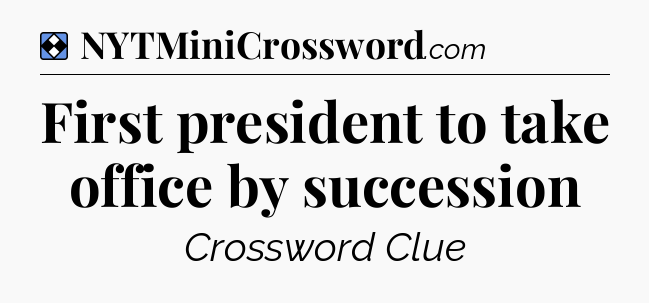 NYTMiniCrossword.com

First president to take office by succession

Crossword Clue